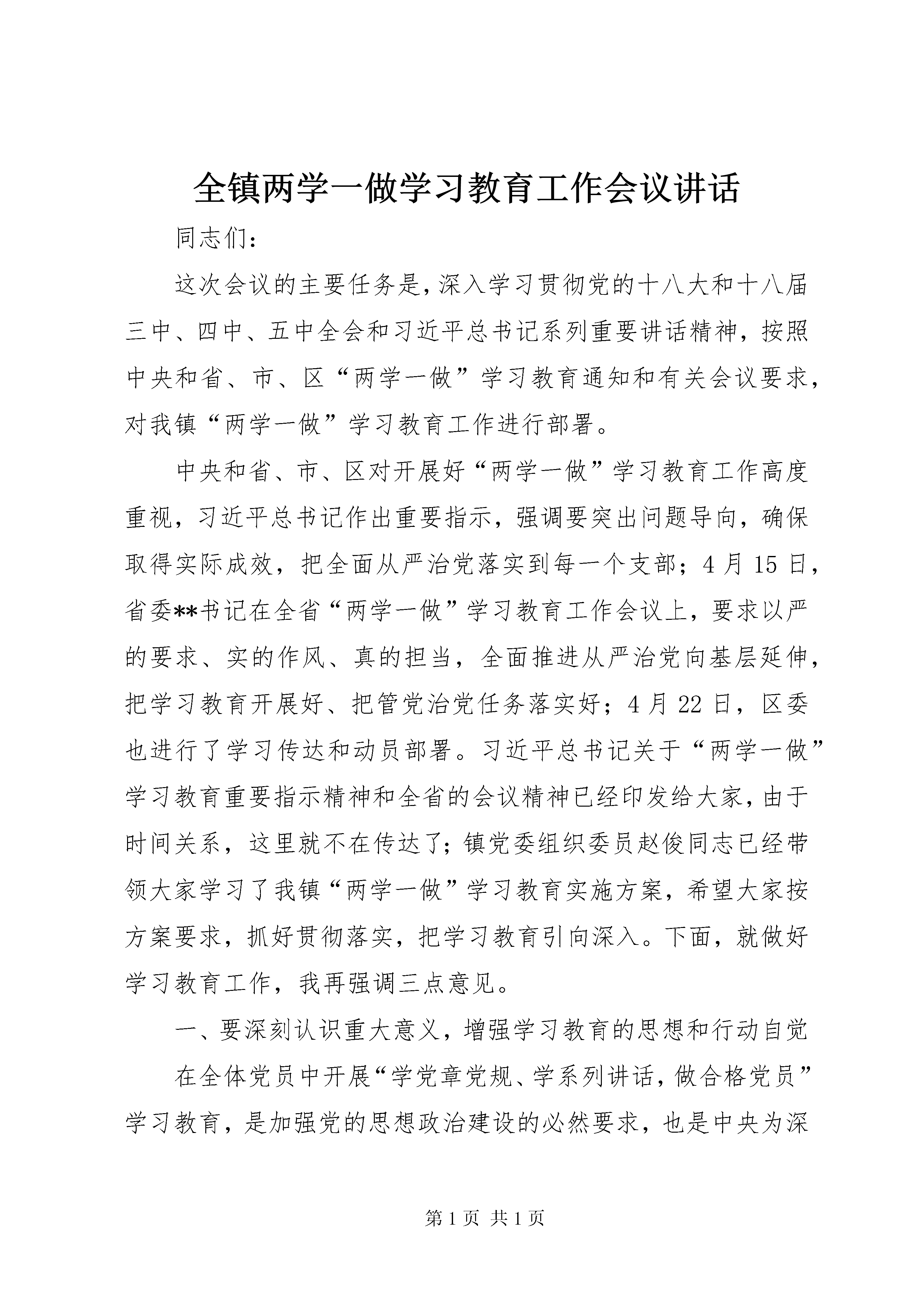 全镇两学一做学习教育工作会议讲话

同志们：

这次会议的主要任务是，深入学习贯彻党的十八大和十八届三中、四中、五中全会和习近平总书记系列重要讲话精神，按照中央和省、市、区“两学一做”学习教育通知和有关会议要求，对我镇“两学一做”学习教育工作进行部署。

中央和省、市、区对开展好“两学一做”学习教育工作高度重视，习近平总书记作出重要指示，强调要突出问题导向，确保取得实际成效，把全面从严治党落实到每一个支部；4月15日，省委**书记在全省“两学一做”学习教育工作会议上，要求以严的要求、实的作风、真的担当，全面推进从严治党向基层延伸，把学习教育开展好、把管党治党任务落实好；4月22日，区委也进行了学习传达和动员部署。习近平总书记关于“两学一做”学习教育重要指示精神和全省的会议精神已经印发给大家，由于时间关系，这里就不在传达了；镇党委组织委员赵俊同志已经带领大家学习了我镇“两学一做”学习教育实施方案，希望大家按方案要求，抓好贯彻落实，把学习教育引向深入。下面，就做好学习教育工作，我再强调三点意见。

一、要深刻认识重大意义，增强学习教育的思想和行动自觉

在全体党员中开展“学党章党规、学系列讲话，做合格党员”学习教育，是加强党的思想政治建设的必然要求，也是中央为深

第1页 共1页